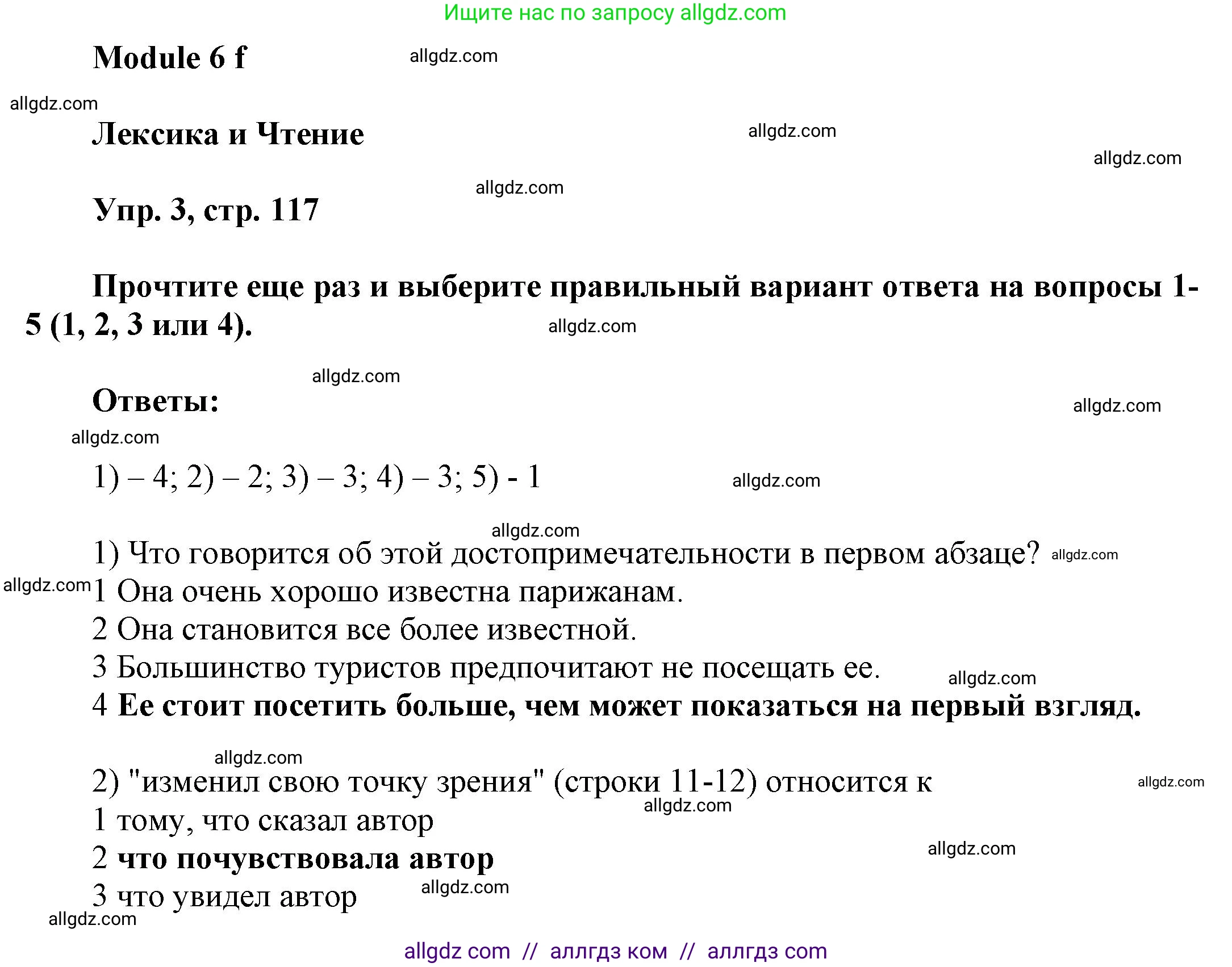 Ищите нас по запросу allgdz.com

Module 6 f allgdz.com

allgdz.com

Лексика и Чтение allgdz.com

allgdz.com

allgdz.com

Упр. 3, стр. 117

Прочтите еще раз и выберите правильный вариант ответа на вопросы 1-5 (1, 2, 3 или 4). allgdz.com

allgdz.com

Ответы:

allgdz.com

allgdz.com

1) – 4; 2) – 2; 3) – 3; 4) – 3; 5) - 1 allgdz.com

allgdz.com

1) Что говорится об этой достопримечательности в первом абзаце? allgdz.com
allgdz.com 1 Она очень хорошо известна парижанам.
2 Она становится все более известной.
3 Большинство туристов предпочитают не посещать ее. allgdz.com
4 Ее стоит посетить больше, чем может показаться на первый взгляд.

allgdz.com

2) "изменил свою точку зрения" (строки 11-12) относится к allgdz.com
allgdz.com
1 тому, что сказал автор
2 что почувствовала автор allgdz.com
3 что увидел автор allgdz.com
allgdz.com

allgdz com // аллгдз ком // аллгдз com